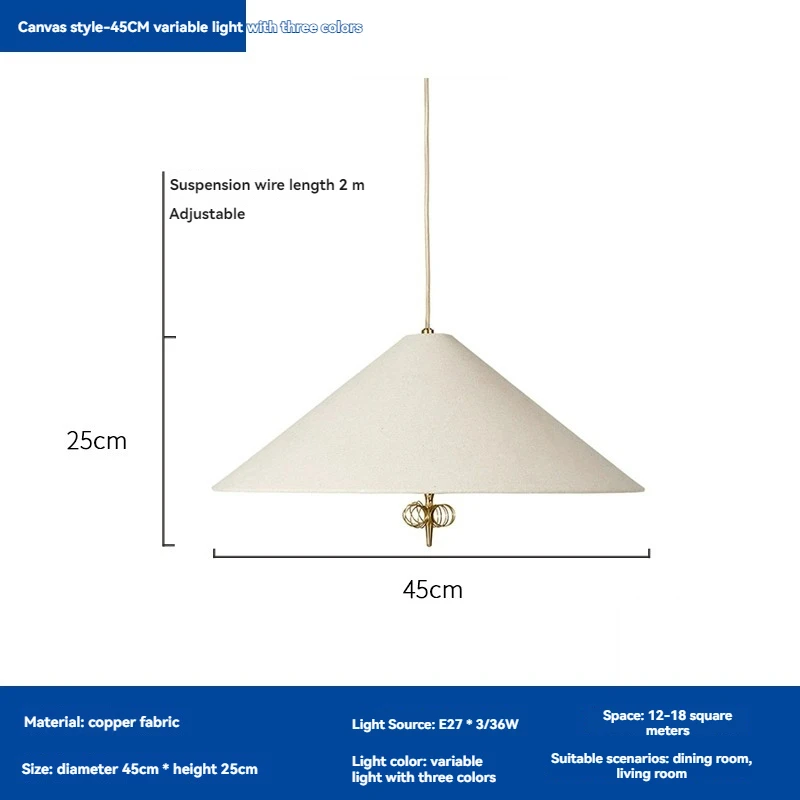 Canvas style-45CM variable light with three colors

Suspension wire length 2 m

Adjustable

25cm

45cm

Material: copper fabric

Size: diameter 45cm * height 25cm

Light Source: E27 * 3/36W

Light color: variable light with three colors

Space: 12-18 square meters

Suitable scenarios: dining room, living room